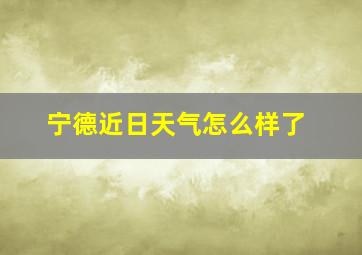 宁德近日天气怎么样了